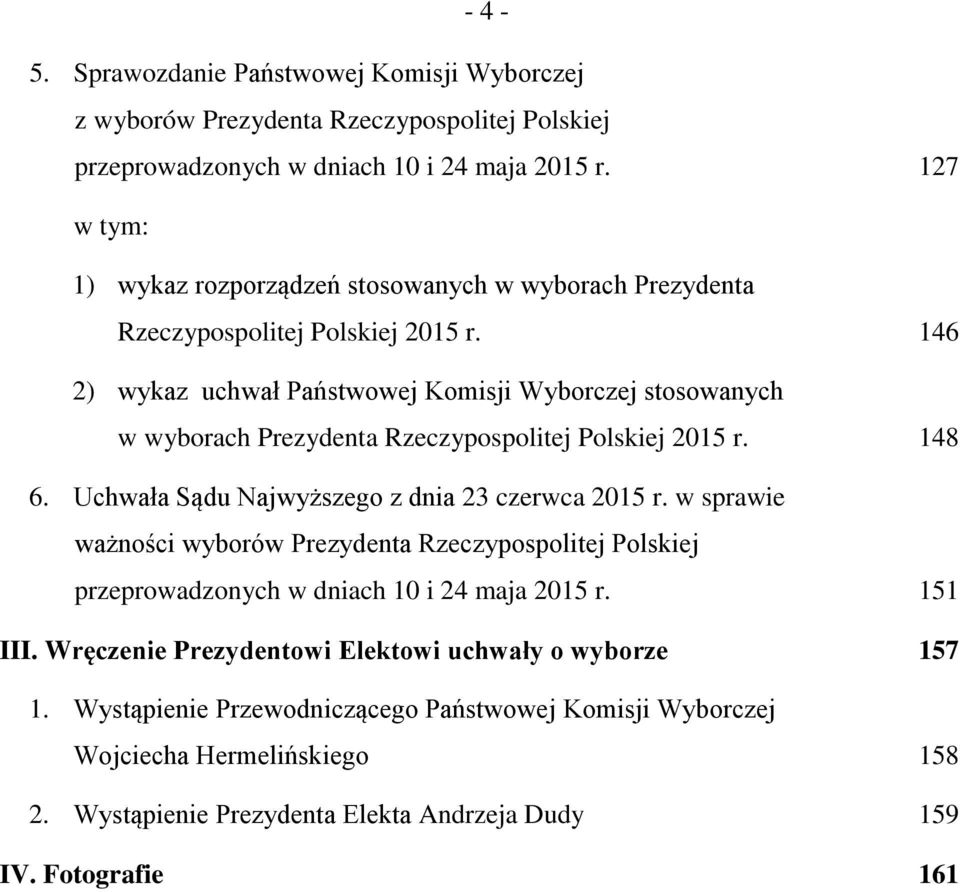 - 4 -

5. Sprawozdanie Państwowej Komisji Wyborczej z wyborów Prezydenta Rzeczypospolitej Polskiej przeprowadzonych w dniach 10 i 24 maja 2015 r. 127

w tym:

1) wykaz rozporządzeń stosowanych w wyborach Prezydenta Rzeczypospolitej Polskiej 2015 r. 146

2) wykaz uchwał Państwowej Komisji Wyborczej stosowanych w wyborach Prezydenta Rzeczypospolitej Polskiej 2015 r. 148

6. Uchwała Sądu Najwyższego z dnia 23 czerwca 2015 r. w sprawie ważności wyborów Prezydenta Rzeczypospolitej Polskiej przeprowadzonych w dniach 10 i 24 maja 2015 r. 151

III. Wręczenie Prezydentowi Elektowi uchwały o wyborze 157

1. Wystąpienie Przewodniczącego Państwowej Komisji Wyborczej Wojciecha Hermelińskiego 158

2. Wystąpienie Prezydenta Elekta Andrzeja Dudy 159

IV. Fotografie 161